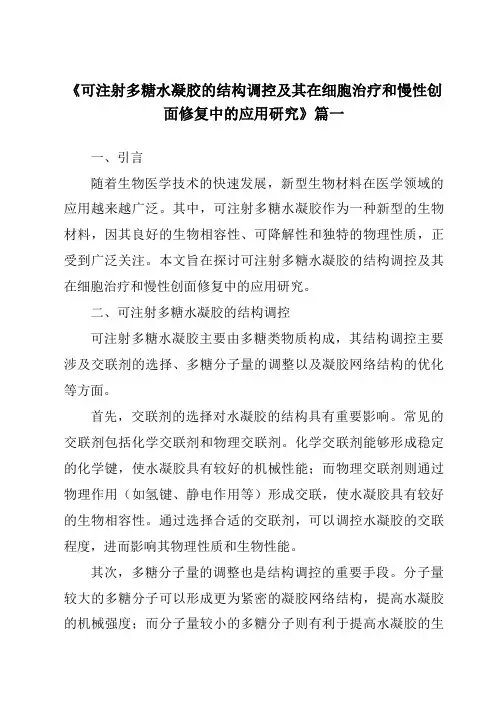 《可注射多糖水凝胶的结构调控及其在细胞治疗和慢性创面修复中的应用研究》篇一

一、引言

随着生物医学技术的快速发展，新型生物材料在医学领域的应用越来越广泛。其中，可注射多糖水凝胶作为一种新型的生物材料，因其良好的生物相容性、可降解性和独特的物理性质，正受到广泛关注。本文旨在探讨可注射多糖水凝胶的结构调控及其在细胞治疗和慢性创面修复中的应用研究。

二、可注射多糖水凝胶的结构调控

可注射多糖水凝胶主要由多糖类物质构成，其结构调控主要涉及交联剂的选择、多糖分子量的调整以及凝胶网络结构的优化等方面。

首先，交联剂的选择对水凝胶的结构具有重要影响。常见的交联剂包括化学交联剂和物理交联剂。化学交联剂能够形成稳定的化学键，使水凝胶具有较好的机械性能；而物理交联剂则通过物理作用（如氢键、静电作用等）形成交联，使水凝胶具有较好的生物相容性。通过选择合适的交联剂，可以调控水凝胶的交联程度，进而影响其物理性质和生物性能。

其次，多糖分子量的调整也是结构调控的重要手段。分子量较大的多糖分子可以形成更为紧密的凝胶网络结构，提高水凝胶的机械强度；而分子量较小的多糖分子则有利于提高水凝胶的生